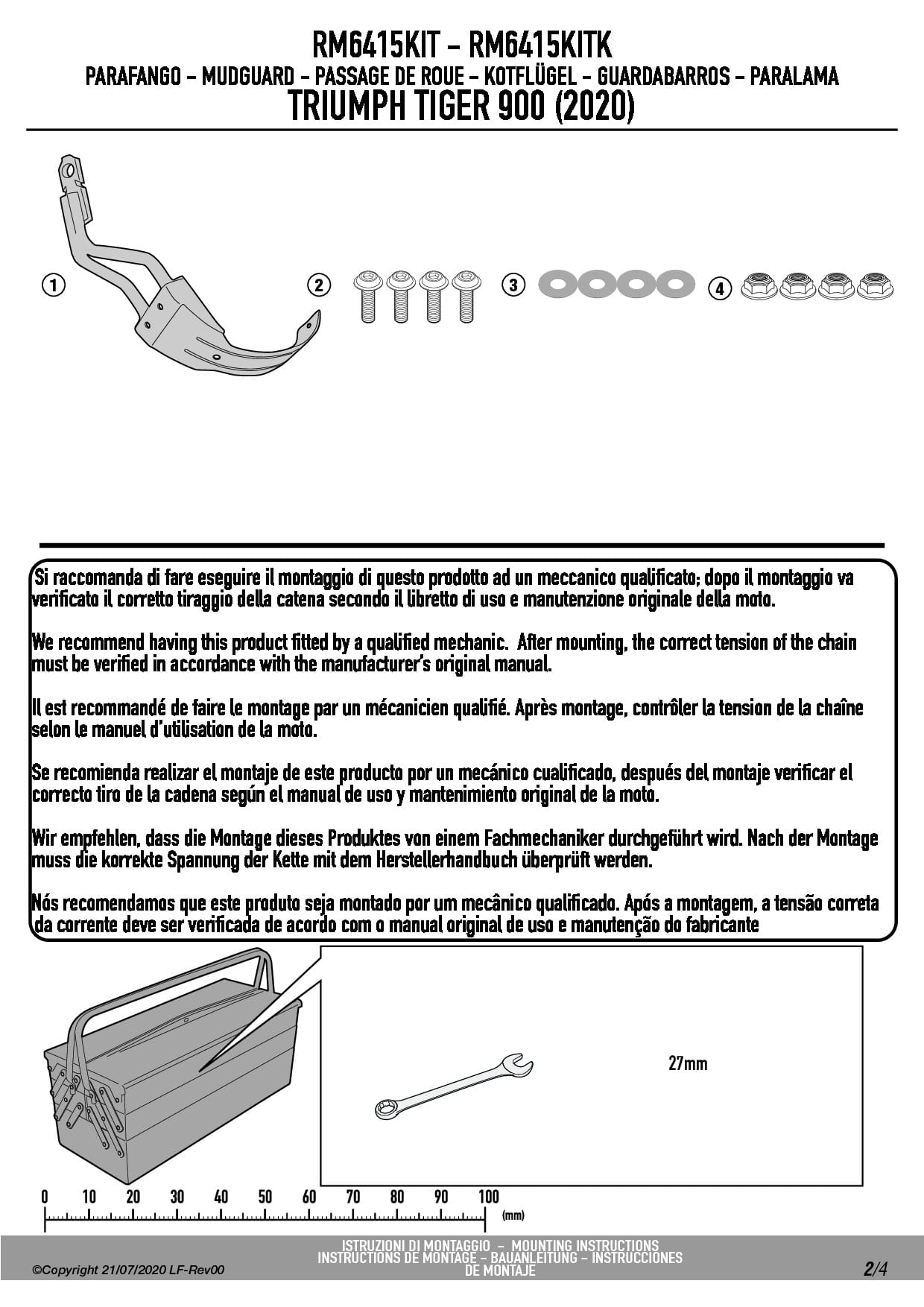 RM6415KIT - RM6415KITK
PARAFANGO - MUDGUARD - PASSAGE DE ROUE - KOTFLÜGEL - GUARDABARROS - PARALAMA
TRIUMPH TIGER 900 (2020)

1

2

3

4

Si raccomanda di fare eseguire il montaggio di questo prodotto ad un meccanico qualificato; dopo il montaggio va verificato il corretto tiraggio della catena secondo il libretto di uso e manutenzione originale della moto.

We recommend having this product fitted by a qualified mechanic. After mounting, the correct tension of the chain must be verified in accordance with the manufacturer's original manual.

Il est recommandé de faire le montage par un mécanicien qualifié. Après montage, contrôler la tension de la chaîne selon le manuel d'utilisation de la moto.

Se recomienda realizar el montaje de este producto por un mecánico cualificado, después del montaje verificar el correcto tiro de la cadena según el manual de uso y mantenimiento original de la moto.

Wir empfehlen, dass die Montage dieses Produktes von einem Fachmechaniker durchgeführt wird. Nach der Montage muss die korrekte Spannung der Kette mit dem Herstellerhandbuch überprüft werden.

Nós recomendamos que este produto seja montado por um mecânico qualificado. Após a montagem, a tensão correta da corrente deve ser verificada de acordo com o manual original de uso e manutenção do fabricante

27mm

0 10 20 30 40 50 60 70 80 90 100
(mm)

ISTRUZIONI DI MONTAGGIO - MOUNTING INSTRUCTIONS
INSTRUCTIONS DE MONTAGE - BAUANLEITUNG - INSTRUCCIONES DE MONTAJE

©Copyright 21/07/2020 LF-Rev00

2/4